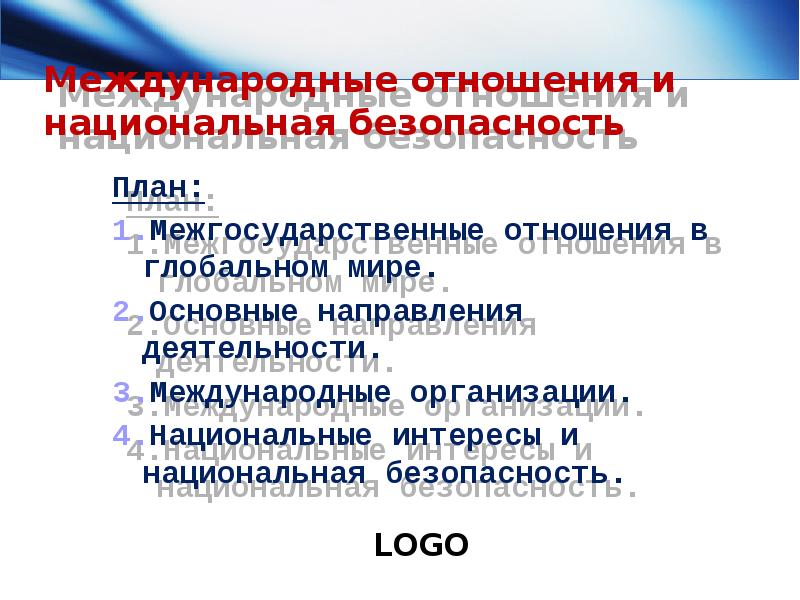 Международные отношения и национальная безопасность

План:

1. Межгосударственные отношения в глобальном мире.
2. Основные направления деятельности.
3. Международные организации.
4. Национальные интересы и национальная безопасность.

LOGO